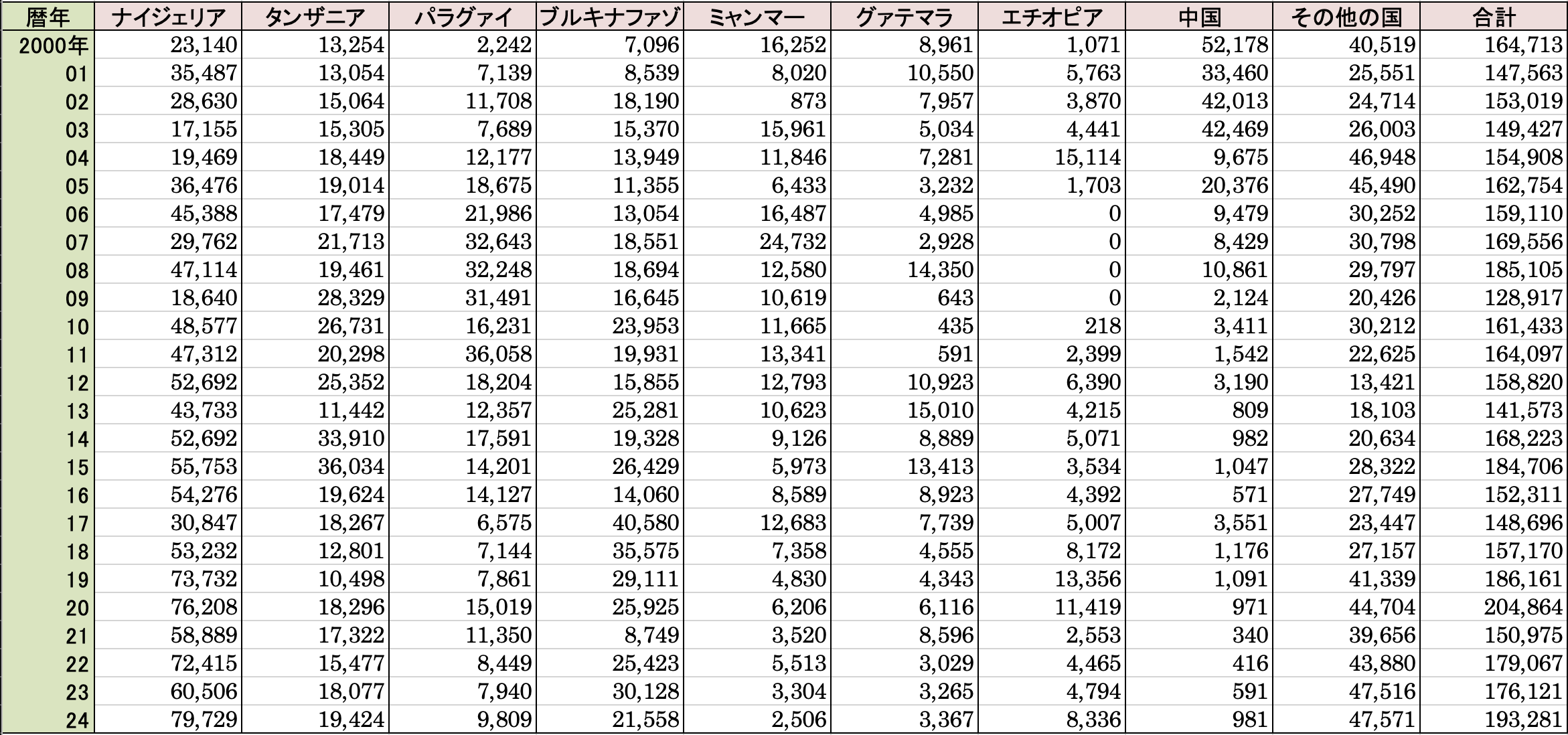 | 暦年 | ナイジェリア | タンザニア | パラグァイ | ブルキナファゾ | ミャンマー | グァテマラ | エチオピア | 中国 | その他の国 | 合計 |
|---|---|---|---|---|---|---|---|---|---|---|
| 2000年 | 23,140 | 13,254 | 2,242 | 7,096 | 16,252 | 8,961 | 1,071 | 52,178 | 40,519 | 164,713 |
| 01 | 35,487 | 13,054 | 7,139 | 8,539 | 8,020 | 10,550 | 5,763 | 33,460 | 25,551 | 147,563 |
| 02 | 28,630 | 15,064 | 11,708 | 18,190 | 873 | 7,957 | 3,870 | 42,013 | 24,714 | 153,019 |
| 03 | 17,155 | 15,305 | 7,689 | 15,370 | 15,961 | 5,034 | 4,441 | 42,469 | 26,003 | 149,427 |
| 04 | 19,469 | 18,449 | 12,177 | 13,949 | 11,846 | 7,281 | 15,114 | 9,675 | 46,948 | 154,908 |
| 05 | 36,476 | 19,014 | 18,675 | 11,355 | 6,433 | 3,232 | 1,703 | 20,376 | 45,490 | 162,754 |
| 06 | 45,388 | 17,479 | 21,986 | 13,054 | 16,487 | 4,985 | 0 | 9,479 | 30,252 | 159,110 |
| 07 | 29,762 | 21,713 | 32,643 | 18,551 | 24,732 | 2,928 | 0 | 8,429 | 30,798 | 169,556 |
| 08 | 47,114 | 19,461 | 32,248 | 18,694 | 12,580 | 14,350 | 0 | 10,861 | 29,797 | 185,105 |
| 09 | 18,640 | 28,329 | 31,491 | 16,645 | 10,619 | 643 | 0 | 2,124 | 20,426 | 128,917 |
| 10 | 48,577 | 26,731 | 16,231 | 23,953 | 11,665 | 435 | 218 | 3,411 | 30,212 | 161,433 |
| 11 | 47,312 | 20,298 | 36,058 | 19,931 | 13,341 | 591 | 2,399 | 1,542 | 22,625 | 164,097 |
| 12 | 52,692 | 25,352 | 18,204 | 15,855 | 12,793 | 10,923 | 6,390 | 3,190 | 13,421 | 158,820 |
| 13 | 43,733 | 11,442 | 12,357 | 25,281 | 10,623 | 15,010 | 4,215 | 809 | 18,103 | 141,573 |
| 14 | 52,692 | 33,910 | 17,591 | 19,328 | 9,126 | 8,889 | 5,071 | 982 | 20,634 | 168,223 |
| 15 | 55,753 | 36,034 | 14,201 | 26,429 | 5,973 | 13,413 | 3,534 | 1,047 | 28,322 | 184,706 |
| 16 | 54,276 | 19,624 | 14,127 | 14,060 | 8,589 | 8,923 | 4,392 | 571 | 27,749 | 152,311 |
| 17 | 30,847 | 18,267 | 6,575 | 40,580 | 12,683 | 7,739 | 5,007 | 3,551 | 23,447 | 148,696 |
| 18 | 53,232 | 12,801 | 7,144 | 35,575 | 7,358 | 4,555 | 8,172 | 1,176 | 27,157 | 157,170 |
| 19 | 73,732 | 10,498 | 7,861 | 29,111 | 4,830 | 4,343 | 13,356 | 1,091 | 41,339 | 186,161 |
| 20 | 76,208 | 18,296 | 15,019 | 25,925 | 6,206 | 6,116 | 11,419 | 971 | 44,704 | 204,864 |
| 21 | 58,889 | 17,322 | 11,350 | 8,749 | 3,520 | 8,596 | 2,553 | 340 | 39,656 | 150,975 |
| 22 | 72,415 | 15,477 | 8,449 | 25,423 | 5,513 | 3,029 | 4,465 | 416 | 43,880 | 179,067 |
| 23 | 60,506 | 18,077 | 7,940 | 30,128 | 3,304 | 3,265 | 4,794 | 591 | 47,516 | 176,121 |
| 24 | 79,729 | 19,424 | 9,809 | 21,558 | 2,506 | 3,367 | 8,336 | 981 | 47,571 | 193,281 |